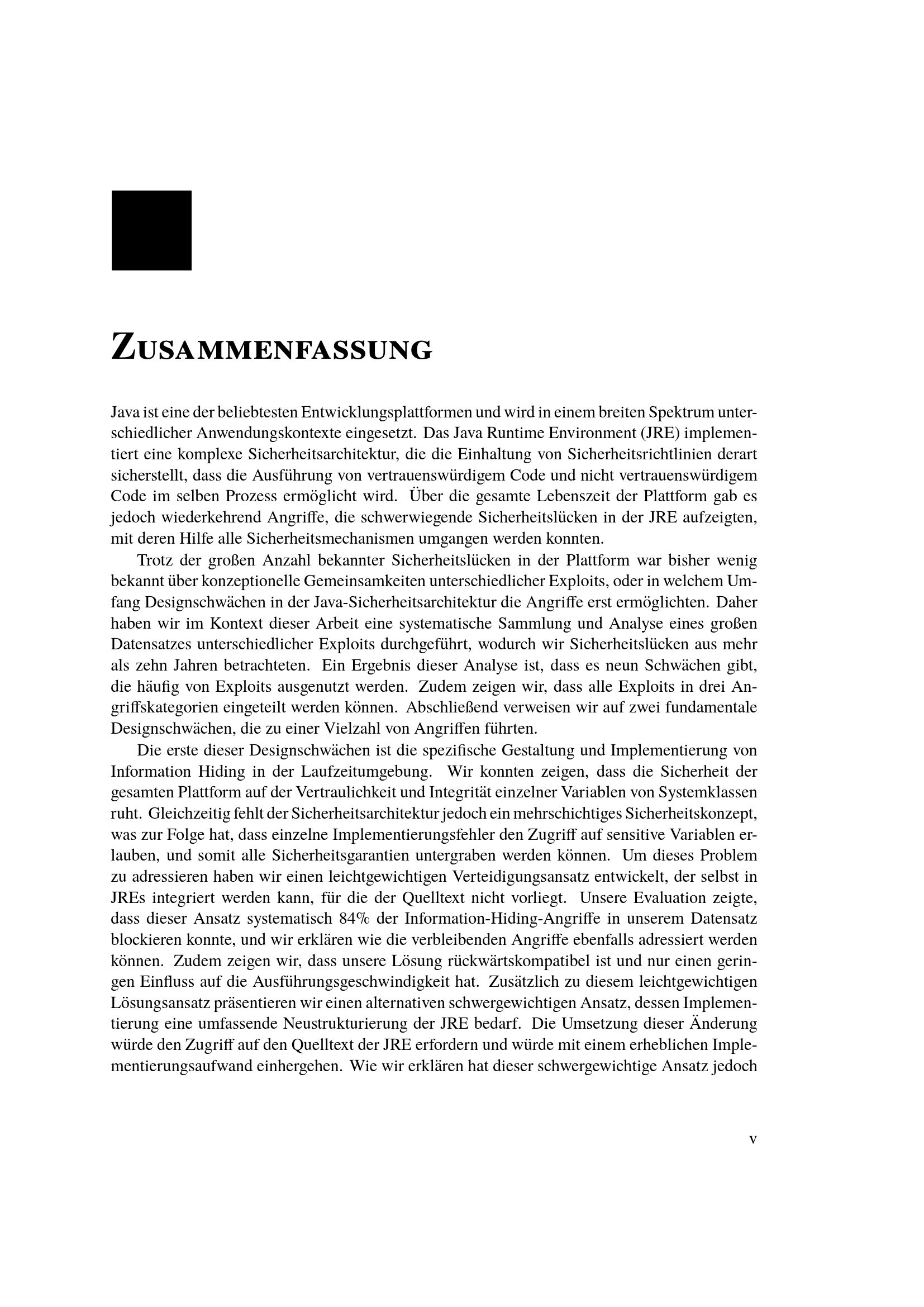 ZUSAMMENFASSUNG

Java ist eine der beliebtesten Entwicklungsplattformen und wird in einem breiten Spektrum unterschiedlicher Anwendungskontexte eingesetzt. Das Java Runtime Environment (JRE) implementiert eine komplexe Sicherheitsarchitektur, die die Einhaltung von Sicherheitsrichtlinien derart sicherstellt, dass die Ausführung von vertrauenswürdigem Code und nicht vertrauenswürdigem Code im selben Prozess ermöglicht wird. Über die gesamte Lebenszeit der Plattform gab es jedoch wiederkehrend Angriffe, die schwerwiegende Sicherheitslücken in der JRE aufzeigten, mit deren Hilfe alle Sicherheitsmechanismen umgangen werden konnten.

Trotz der großen Anzahl bekannter Sicherheitslücken in der Plattform war bisher wenig bekannt über konzeptionelle Gemeinsamkeiten unterschiedlicher Exploits, oder in welchem Umfang Designschwächen in der Java-Sicherheitsarchitektur die Angriffe erst ermöglichten. Daher haben wir im Kontext dieser Arbeit eine systematische Sammlung und Analyse eines großen Datensatzes unterschiedlicher Exploits durchgeführt, wodurch wir Sicherheitslücken aus mehr als zehn Jahren betrachteten. Ein Ergebnis dieser Analyse ist, dass es neun Schwächen gibt, die häufig von Exploits ausgenutzt werden. Zudem zeigen wir, dass alle Exploits in drei Angriffskategorien eingeteilt werden können. Abschließend verweisen wir auf zwei fundamentale Designschwächen, die zu einer Vielzahl von Angriffen führten.

Die erste dieser Designschwächen ist die spezifische Gestaltung und Implementierung von Information Hiding in der Laufzeitumgebung. Wir konnten zeigen, dass die Sicherheit der gesamten Plattform auf der Vertraulichkeit und Integrität einzelner Variablen von Systemklassen ruht. Gleichzeitig fehlt der Sicherheitsarchitektur jedoch ein mehrschichtiges Sicherheitskonzept, was zur Folge hat, dass einzelne Implementierungsfehler den Zugriff auf sensitive Variablen erlauben, und somit alle Sicherheitsgarantien untergraben werden können. Um dieses Problem zu adressieren haben wir einen leichtgewichtigen Verteidigungsansatz entwickelt, der selbst in JREs integriert werden kann, für die der Quelltext nicht vorliegt. Unsere Evaluation zeigte, dass dieser Ansatz systematisch 84% der Information-Hiding-Angriffe in unserem Datensatz blockieren konnte, und wir erklären wie die verbleibenden Angriffe ebenfalls adressiert werden können. Zudem zeigen wir, dass unsere Lösung rückwärtskompatibel ist und nur einen geringen Einfluss auf die Ausführungsgeschwindigkeit hat. Zusätzlich zu diesem leichtgewichtigen Lösungsansatz präsentieren wir einen alternativen schwergewichtigen Ansatz, dessen Implementierung eine umfassende Neustrukturierung der JRE bedarf. Die Umsetzung dieser Änderung würde den Zugriff auf den Quelltext der JRE erfordern und würde mit einem erheblichen Implementierungsaufwand einhergehen. Wie wir erklären hat dieser schwergewichtige Ansatz jedoch

v